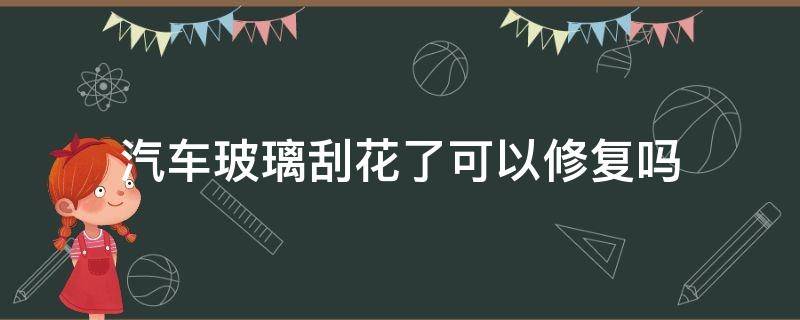 汽车玻璃刮花了可以修复吗